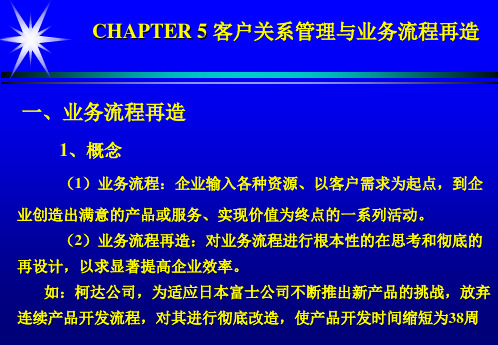 CHAPTER 5 客户关系管理与业务流程再造

一、业务流程再造

1、概念

（1）业务流程：企业输入各种资源、以客户需求为起点，到企业创造出满意的产品或服务、实现价值为终点的一系列活动。

（2）业务流程再造：对业务流程进行根本性的在思考和彻底的再设计，以求显著提高企业效率。

如：柯达公司，为适应日本富士公司不断推出新产品的挑战，放弃连续产品开发流程，对其进行彻底改造，使产品开发时间缩短为38周